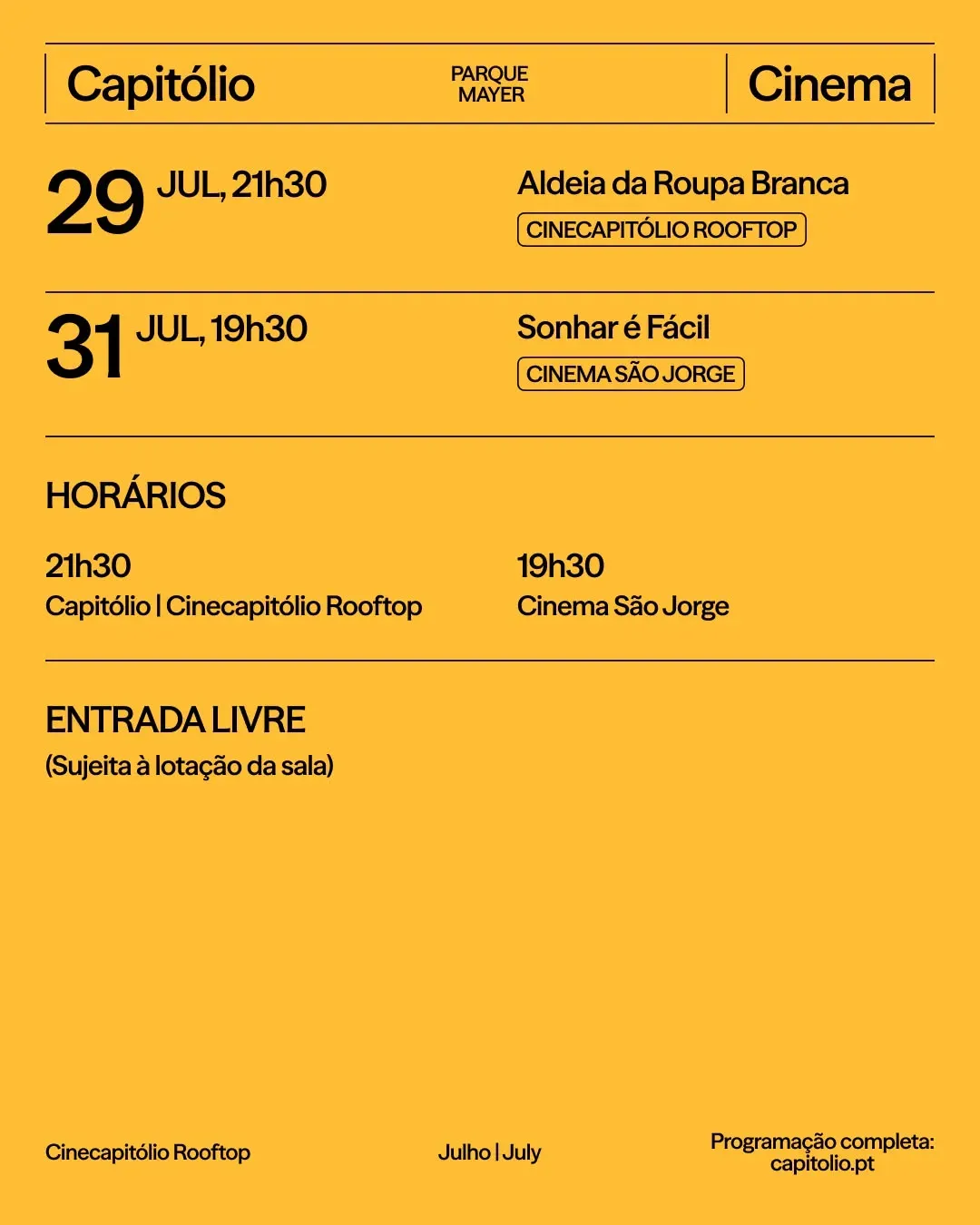 Capitólio PARQUE MAYER Cinema

29 JUL, 21h30

Aldeia da Roupa Branca

CINECAPITÓLIO ROOFTOP

31 JUL, 19h30

Sonhar é Fácil

CINEMA SÃO JORGE

HORÁRIOS

21h30
Capitólio | Cinecapitólio Rooftop

19h30
Cinema São Jorge

ENTRADA LIVRE
(Sujeita à lotação da sala)

Cinecapitólio Rooftop

Julho | July

Programação completa: capitolio.pt